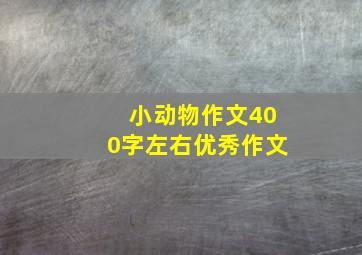 小动物作文400字左右优秀作文